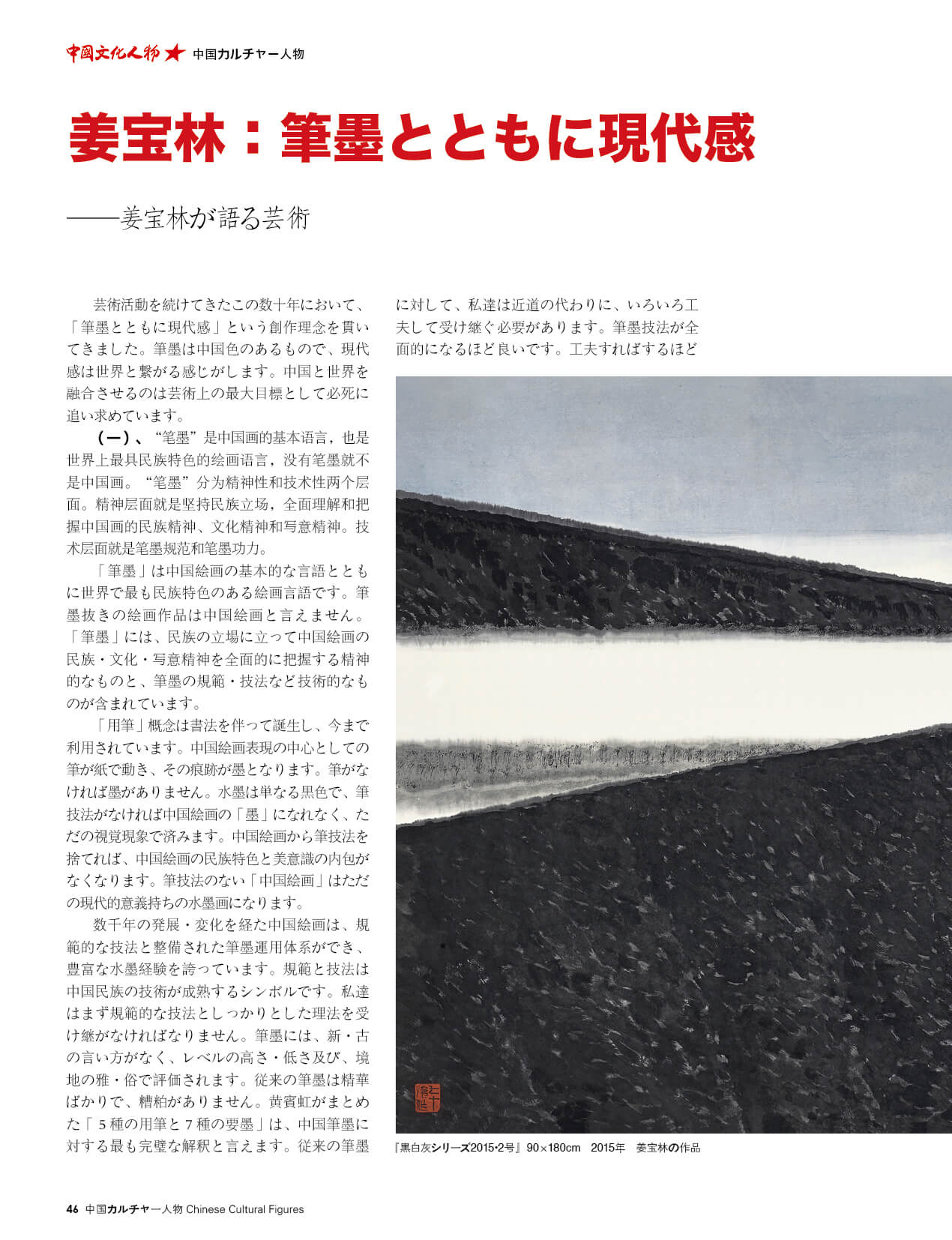 中國文化人物 ★ 中国カルチャー人物

姜宝林：筆墨とともに現代感

——姜宝林が語る芸術

芸術活動を続けてきたこの数十年において、「筆墨とともに現代感」という創作理念を貫いてきました。筆墨は中国色のあるもので、現代感は世界と繋がる感じがします。中国と世界を融合させるのは芸術上の最大目標として必死に追い求めています。

（一）、“笔墨”是中国画的基本语言，也是世界上最具民族特色的绘画语言，没有笔墨就不是中国画。“笔墨”分为精神性和技术性两个层面。精神层面就是坚持民族立场，全面理解和把握中国画的民族精神、文化精神和写意精神。技术层面就是笔墨规范和笔墨功力。

「筆墨」は中国絵画の基本的な言語とともに世界で最も民族特色のある絵画言語です。筆墨抜きの絵画作品は中国絵画と言えません。「筆墨」には、民族の立場に立って中国絵画の民族・文化・写意精神を全面的に把握する精神的なものと、筆墨の規範・技法など技術的なものが含まれています。

「用筆」概念は書法を伴って誕生し、今まで利用されています。中国絵画表現の中心としての筆が紙で動き、その痕跡が墨となります。筆がなければ墨がありません。水墨は単なる黒色で、筆技法がなければ中国絵画の「墨」になれなく、ただの視覚現象で済みます。中国絵画から筆技法を捨てれば、中国絵画の民族特色と美意識の内包がなくなります。筆技法のない「中国絵画」はただの現代的意義持ちの水墨画になります。

数千年の発展・変化を経た中国絵画は、規範的な技法と整備された筆墨運用体系ができ、豊富な水墨経験を誇っています。規範と技法は中国民族の技術が成熟するシンボルです。私達はまず規範的な技法としっかりとした理法を受け継がなければなりません。筆墨には、新・古の言い方がなく、レベルの高さ・低さ及び、境地の雅・俗で評価されます。従来の筆墨は精華ばかりで、糟粕がありません。黄賓虹がまとめた「５種の用筆と７種の要墨」は、中国筆墨に対する最も完璧な解釈と言えます。従来の筆墨に対して、私達は近道の代わりに、いろいろ工夫して受け継ぐ必要があります。筆墨技法が全面的になるほど良いです。工夫すればするほど

『黒白灰シリーズ2015•2号』90×180cm　2015年　姜宝林の作品

46 中国カルチャー人物 Chinese Cultural Figures